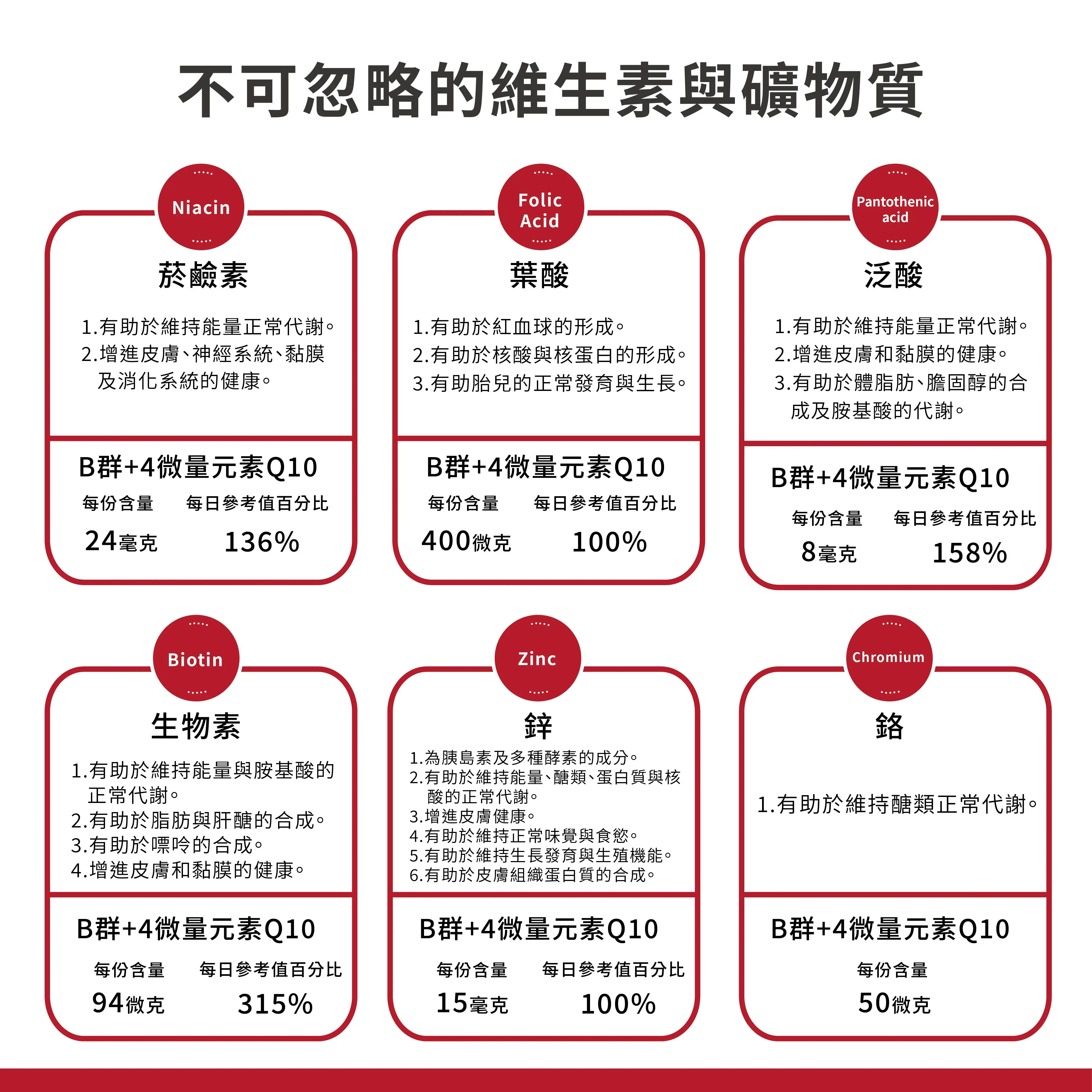 不可忽略的維生素與礦物質

Niacin

菸鹼素

1.有助於維持能量正常代謝。
2.增進皮膚、神經系統、黏膜及消化系統的健康。

B群+4微量元素Q10

每份含量 每日參考值百分比

24毫克 136%

Folic Acid

葉酸

1.有助於紅血球的形成。
2.有助於核酸與核蛋白的形成。
3.有助胎兒的正常發育與生長。

B群+4微量元素Q10

每份含量 每日參考值百分比

400微克 100%

Pantothenic acid

泛酸

1.有助於維持能量正常代謝。
2.增進皮膚和黏膜的健康。
3.有助於體脂肪、膽固醇的合成及胺基酸的代謝。

B群+4微量元素Q10

每份含量 每日參考值百分比

8毫克 158%

Biotin

生物素

1.有助於維持能量與胺基酸的正常代謝。
2.有助於脂肪與肝醣的合成。
3.有助於嘌呤的合成。
4.增進皮膚和黏膜的健康。

B群+4微量元素Q10

每份含量 每日參考值百分比

94微克 315%

Zinc

鋅

1.為胰島素及多種酵素的成分。
2.有助於維持能量、醣類、蛋白質與核酸的正常代謝。
3.增進皮膚健康。
4.有助於維持正常味覺與食慾。
5.有助於維持生長發育與生殖機能。
6.有助於皮膚組織蛋白質的合成。

B群+4微量元素Q10

每份含量 每日參考值百分比

15毫克 100%

Chromium

鉻

1.有助於維持醣類正常代謝。

B群+4微量元素Q10

每份含量

50微克